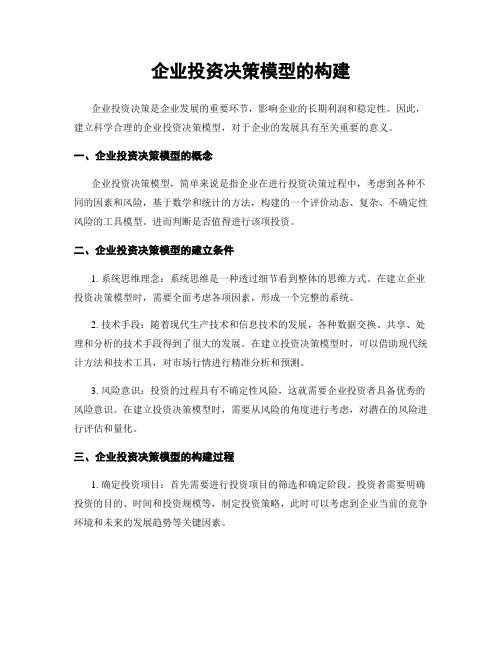 企业投资决策模型的构建

企业投资决策是企业发展的重要环节，影响企业的长期利润和稳定性。因此，建立科学合理的企业投资决策模型，对于企业的发展具有至关重要的意义。

一、企业投资决策模型的概念

企业投资决策模型，简单来说是指企业在进行投资决策过程中，考虑到各种不同的因素和风险，基于数学和统计的方法，构建的一个评价动态、复杂、不确定性风险的工具模型。进而判断是否值得进行该项投资。

二、企业投资决策模型的建立条件

1. 系统思维理念：系统思维是一种透过细节看到整体的思维方式。在建立企业投资决策模型时，需要全面考虑各项因素，形成一个完整的系统。

2. 技术手段：随着现代生产技术和信息技术的发展，各种数据交换、共享、处理和分析的技术手段得到了很大的发展。在建立投资决策模型时，可以借助现代统计方法和技术工具，对市场行情进行精准分析和预测。

3. 风险意识：投资的过程具有不确定性风险，这就需要企业投资者具备优秀的风险意识。在建立投资决策模型时，需要从风险的角度进行考虑，对潜在的风险进行评估和量化。

三、企业投资决策模型的构建过程

1. 确定投资项目：首先需要进行投资项目的筛选和确定阶段。投资者需要明确投资的目的、时间和投资规模等，制定投资策略，此时可以考虑到企业当前的竞争环境和未来的发展趋势等关键因素。